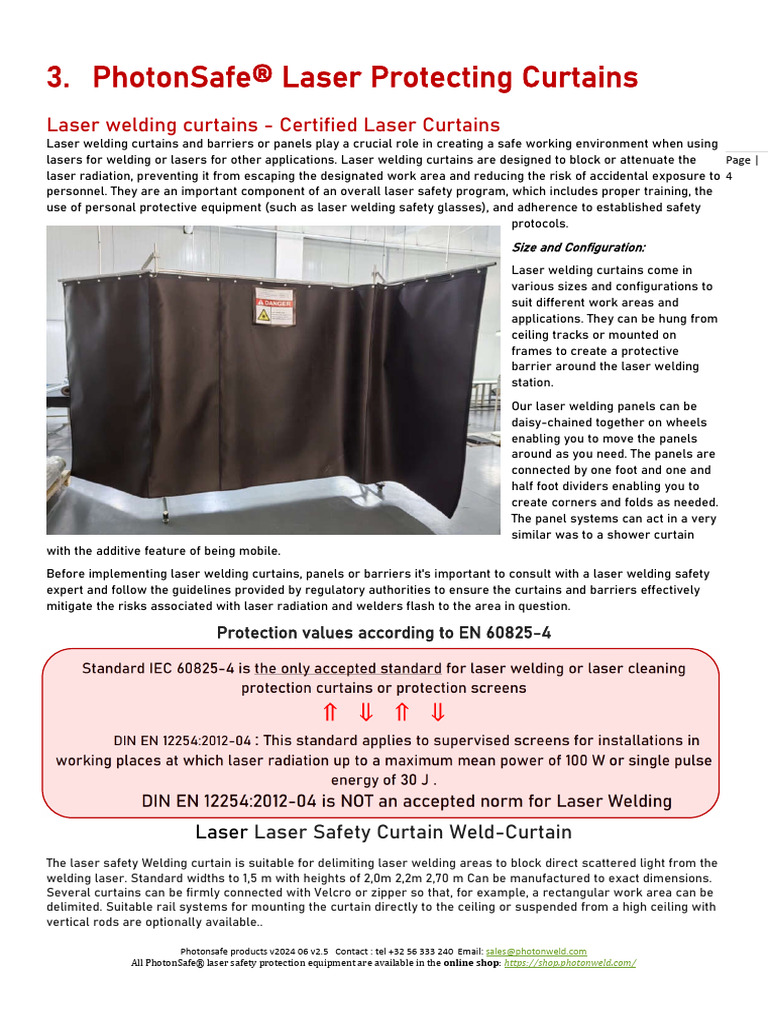 3. PhotonSafe® Laser Protecting Curtains

Laser welding curtains - Certified Laser Curtains

Laser welding curtains and barriers or panels play a crucial role in creating a safe working environment when using lasers for welding or lasers for other applications. Laser welding curtains are designed to block or attenuate the laser radiation, preventing it from escaping the designated work area and reducing the risk of accidental exposure to personnel. They are an important component of an overall laser safety program, which includes proper training, the use of personal protective equipment (such as laser welding safety glasses), and adherence to established safety protocols.

Page | 4

DANGER

Size and Configuration:

Laser welding curtains come in various sizes and configurations to suit different work areas and applications. They can be hung from ceiling tracks or mounted on frames to create a protective barrier around the laser welding station.

Our laser welding panels can be daisy-chained together on wheels enabling you to move the panels around as you need. The panels are connected by one foot and one and half foot dividers enabling you to create corners and folds as needed. The panel systems can act in a very similar was to a shower curtain with the additive feature of being mobile.

Before implementing laser welding curtains, panels or barriers it's important to consult with a laser welding safety expert and follow the guidelines provided by regulatory authorities to ensure the curtains and barriers effectively mitigate the risks associated with laser radiation and welders flash to the area in question.

Protection values according to EN 60825-4

Standard IEC 60825-4 is the only accepted standard for laser welding or laser cleaning protection curtains or protection screens

⇑ ⇓ ⇑ ⇓

DIN EN 12254:2012-04 : This standard applies to supervised screens for installations in working places at which laser radiation up to a maximum mean power of 100 W or single pulse energy of 30 J .

DIN EN 12254:2012-04 is NOT an accepted norm for Laser Welding

Laser Laser Safety Curtain Weld-Curtain

The laser safety Welding curtain is suitable for delimiting laser welding areas to block direct scattered light from the welding laser. Standard widths to 1,5 m with heights of 2,0m 2,2m 2,70 m Can be manufactured to exact dimensions. Several curtains can be firmly connected with Velcro or zipper so that, for example, a rectangular work area can be delimited. Suitable rail systems for mounting the curtain directly to the ceiling or suspended from a high ceiling with vertical rods are optionally available..

Photonsafe products v2024 06 v2.5 Contact : tel +32 56 333 240 Email: sales@photonweld.com
All PhotonSafe® laser safety protection equipment are available in the online shop: https://shop.photonweld.com/